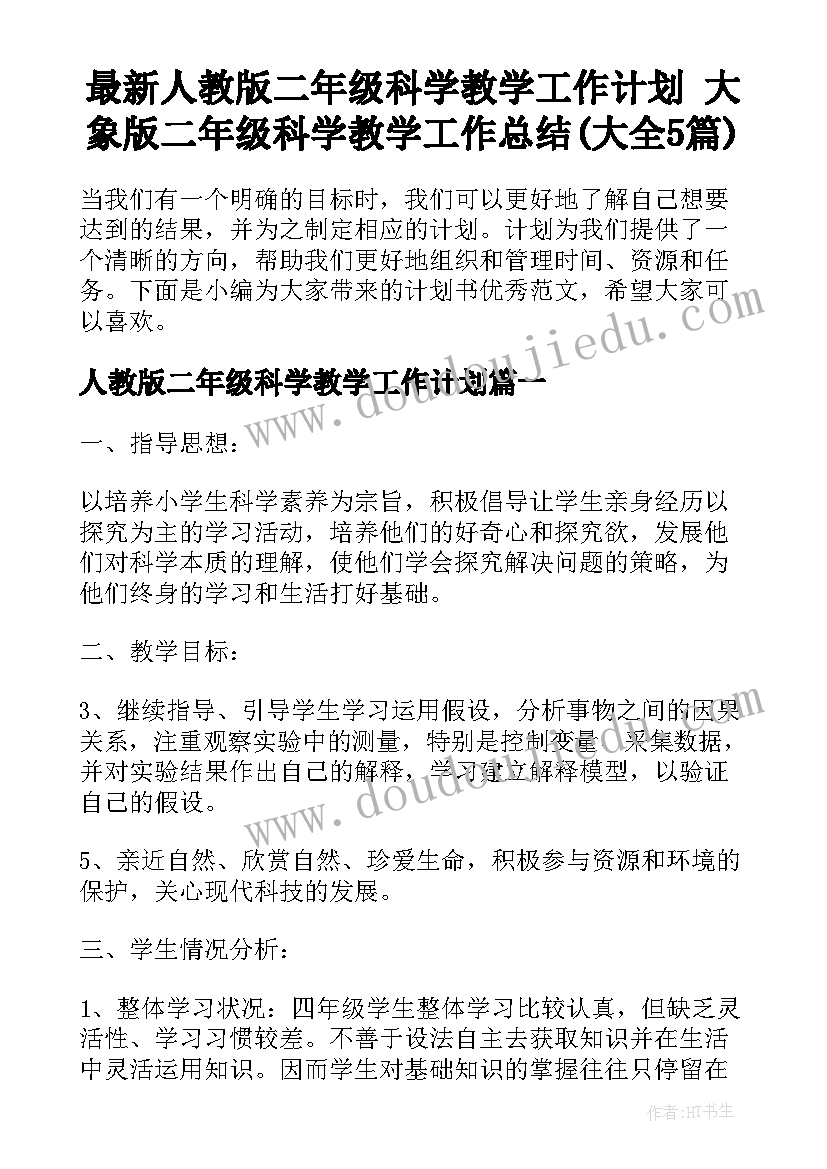 最新人教版二年级科学教学工作计划 大象版二年级科学教学工作总结(大全5篇)

当我们有一个明确的目标时，我们可以更好地了解自己想要达到的结果，并为之制定相应的计划。计划为我们提供了一个清晰的方向，帮助我们更好地组织和管理时间、资源和任务。下面是小编为大家带来的计划书优秀范文，希望大家可以喜欢。

人教版二年级科学教学工作计划篇一

一、指导思想：

以培养小学生科学素养为宗旨，积极倡导让学生亲身经历以探究为主的学习活动，培养他们的好奇心和探究欲，发展他们对科学本质的理解，使他们学会探究解决问题的策略，为他们终身的学习和生活打好基础。

二、教学目标：

3、继续指导、引导学生学习运用假设，分析事物之间的因果关系，注重观察实验中的测量，特别是控制变量、采集数据，并对实验结果作出自己的解释，学习建立解释模型，以验证自己的假设。

5、亲近自然、欣赏自然、珍爱生命，积极参与资源和环境的保护，关心现代科技的发展。

三、学生情况分析：

1、整体学习状况：四年级学生整体学习比较认真，但缺乏灵活性、学习习惯较差。不善于设法自主去获取知识并在生活中灵活运用知识。因而学生对基础知识的掌握往往只停留在

www.doudoujiedu.com

作者：HT书生